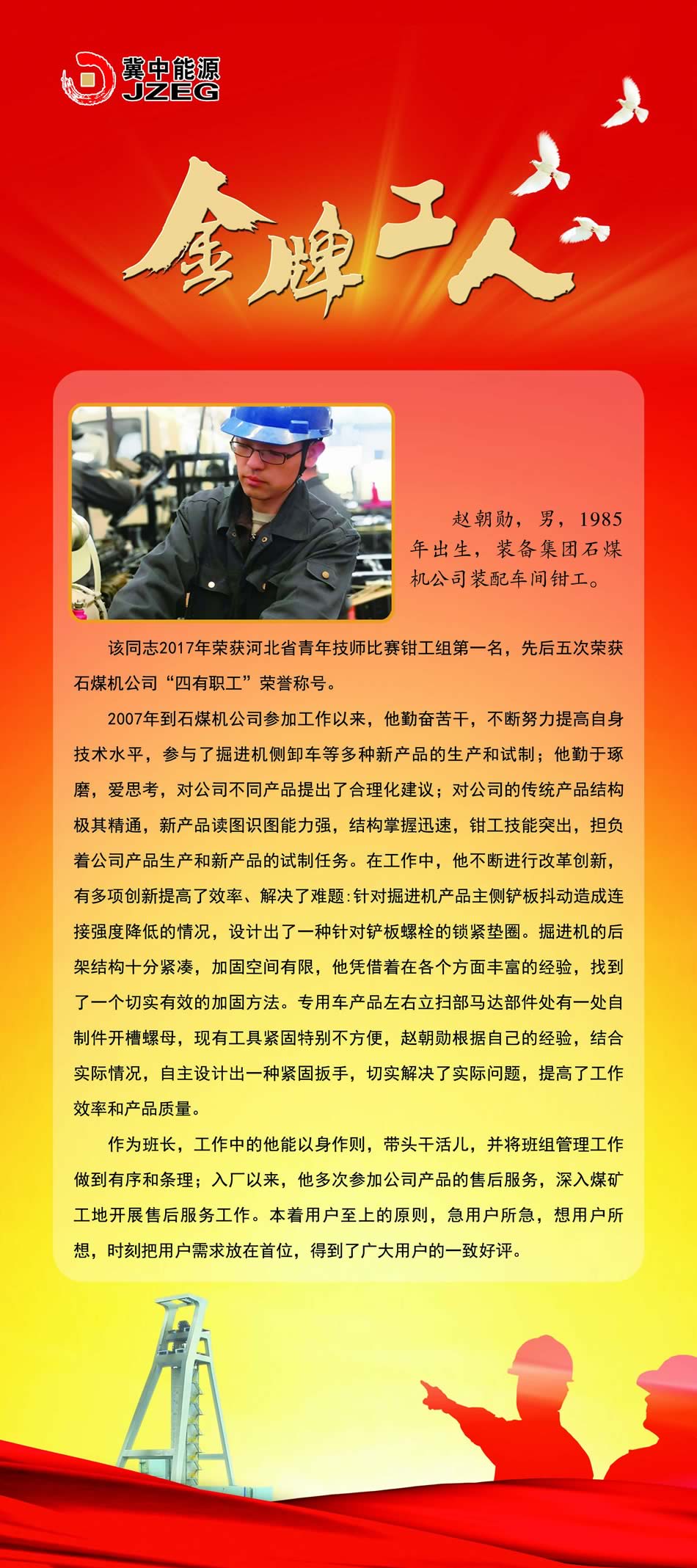 冀中能源
JZEG

金牌工人

赵朝勋，男，1985年出生，装备集团石煤机公司装配车间钳工。

该同志2017年荣获河北省青年技师比赛钳工组第一名，先后五次荣获石煤机公司“四有职工”荣誉称号。

2007年到石煤机公司参加工作以来，他勤奋苦干，不断努力提高自身技术水平，参与了掘进机侧卸车等多种新产品的生产和试制；他勤于琢磨，爱思考，对公司不同产品提出了合理化建议；对公司的传统产品结构极其精通，新产品读图识图能力强，结构掌握迅速，钳工技能突出，担负着公司产品生产和新产品的试制任务。在工作中，他不断进行改革创新，有多项创新提高了效率、解决了难题：针对掘进机产品主侧铲板抖动造成连接强度降低的情况，设计出了一种针对铲板螺栓的锁紧垫圈。掘进机的后架结构十分紧凑，加固空间有限，他凭借着在各个方面丰富的经验，找到了一个切实有效的加固方法。专用车产品左右立扫部马达部件处有一处自制件开槽螺母，现有工具紧固特别不方便，赵朝勋根据自己的经验，结合实际情况，自主设计出一种紧固扳手，切实解决了实际问题，提高了工作效率和产品质量。

作为班长，工作中的他能以身作则，带头干活儿，并将班组管理工作做到有序和条理；入厂以来，他多次参加公司产品的售后服务，深入煤矿工地开展售后服务工作。本着用户至上的原则，急用户所急，想用户所想，时刻把用户需求放在首位，得到了广大用户的一致好评。